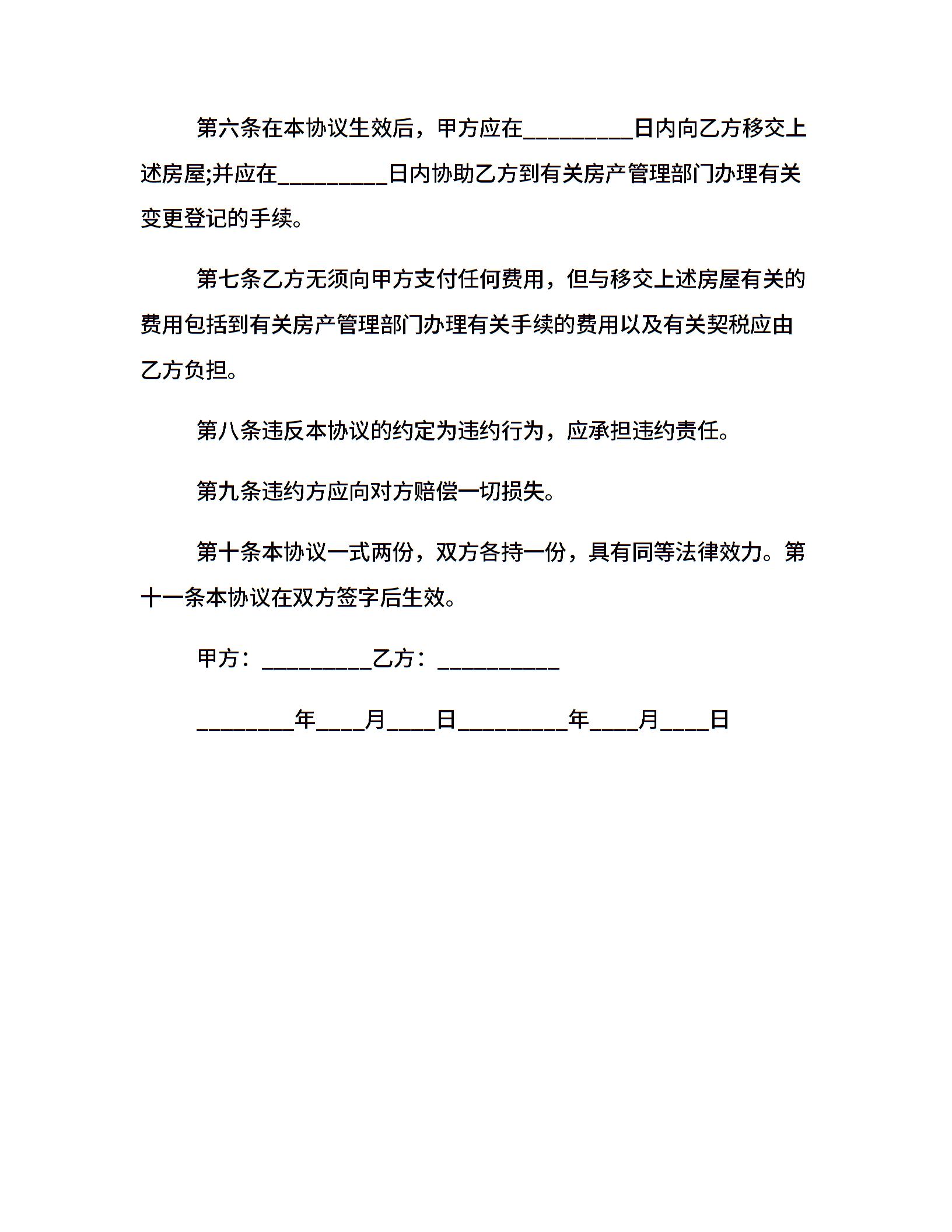 第六条在本协议生效后，甲方应在_________日内向乙方移交上述房屋;并应在_________日内协助乙方到有关房产管理部门办理有关变更登记的手续。

第七条乙方无须向甲方支付任何费用，但与移交上述房屋有关的费用包括到有关房产管理部门办理有关手续的费用以及有关契税应由乙方负担。

第八条违反本协议的约定为违约行为，应承担违约责任。

第九条违约方应向对方赔偿一切损失。

第十条本协议一式两份，双方各持一份，具有同等法律效力。第十一条本协议在双方签字后生效。

甲方：_________乙方：__________

________年____月____日_________年____月____日